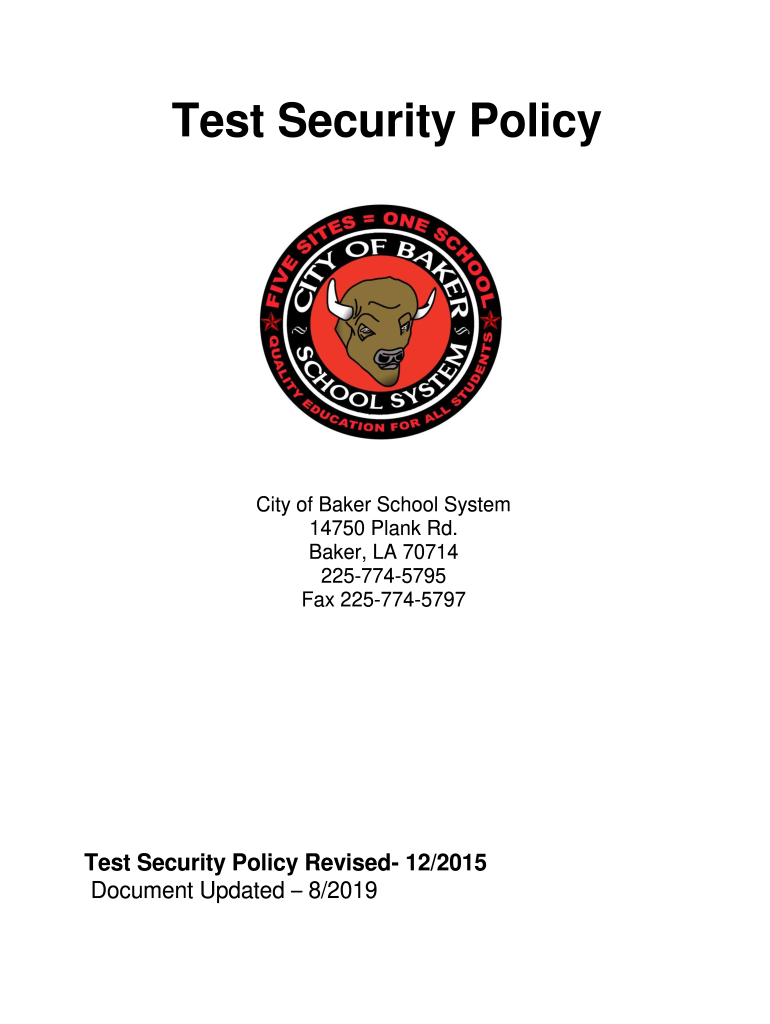 Test Security Policy

FIVE SITES = ONE SCHOOL
CITY OF BAKER
SCHOOL SYSTEM
QUALITY EDUCATION FOR ALL STUDENTS

City of Baker School System
14750 Plank Rd.
Baker, LA 70714
225-774-5795
Fax 225-774-5797

Test Security Policy Revised- 12/2015
Document Updated – 8/2019